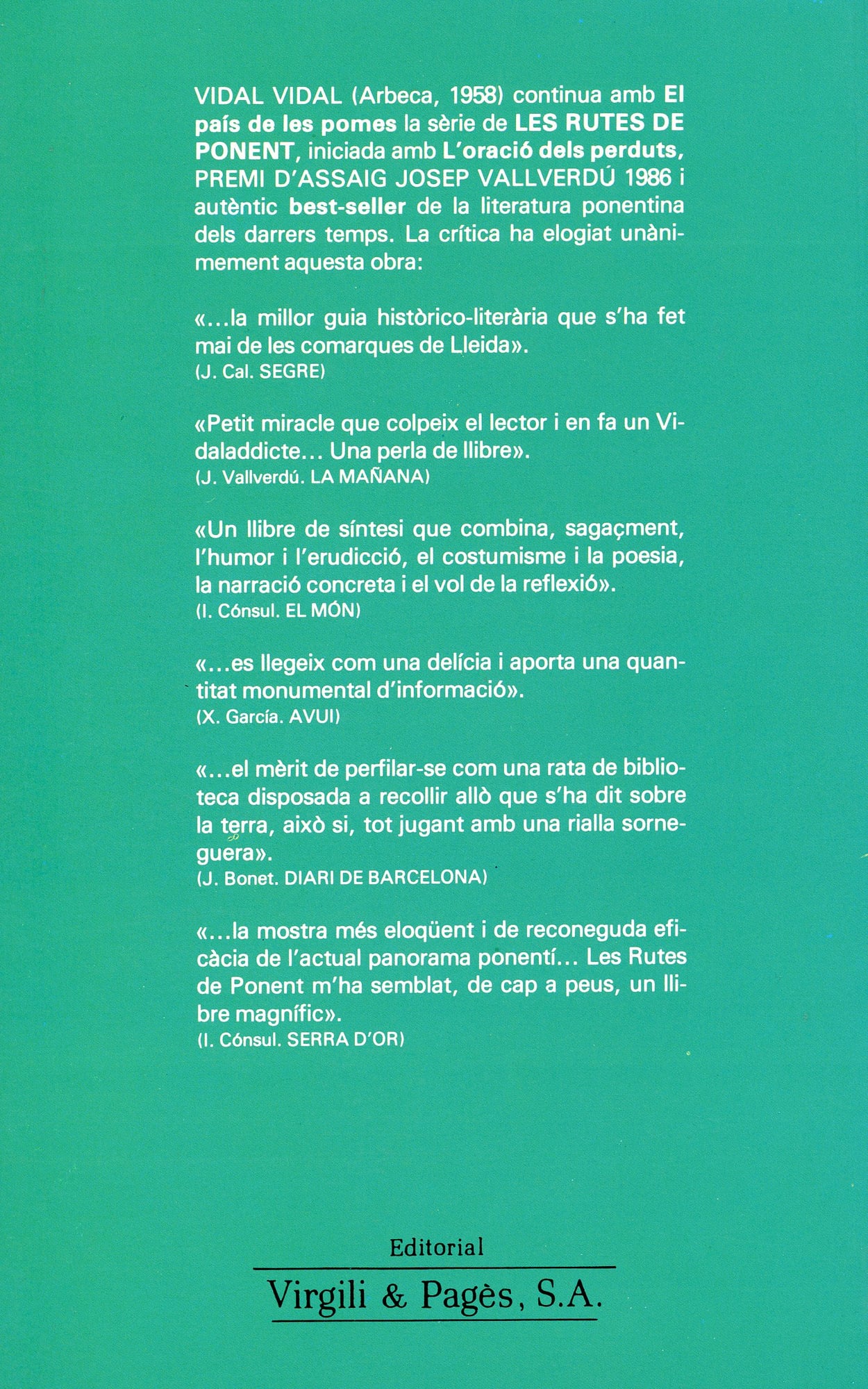 VIDAL VIDAL (Arbeca, 1958) continua amb El país de les pomes la sèrie de LES RUTES DE PONENT, iniciada amb L'oració dels perduts, PREMI D'ASSAIG JOSEP VALLVERDÚ 1986 i autèntic best-seller de la literatura ponentina dels darrers temps. La crítica ha elogiat unànimement aquesta obra:

«...la millor guia històrico-literària que s'ha fet mai de les comarques de Lleida».
(J. Cal. SEGRE)

«Petit miracle que colpeix el lector i en fa un Vidaladdicte... Una perla de llibre».
(J. Vallverdú. LA MAÑANA)

«Un llibre de síntesi que combina, sagaçment, l'humor i l'erudicció, el costumisme i la poesia, la narració concreta i el vol de la reflexió».
(I. Cónsul. EL MÓN)

«...es llegeix com una delícia i aporta una quantitat monumental d'informació».
(X. García. AVUI)

«...el mèrit de perfilar-se com una rata de biblioteca disposada a recollir allò que s'ha dit sobre la terra, això si, tot jugant amb una rialla sorneguera».
(J. Bonet. DIARI DE BARCELONA)

«...la mostra més eloqüent i de reconeguda eficàcia de l'actual panorama ponentí... Les Rutes de Ponent m'ha semblat, de cap a peus, un llibre magnífic».
(I. Cónsul. SERRA D'OR)

Editorial
Virgili & Pagès, S.A.